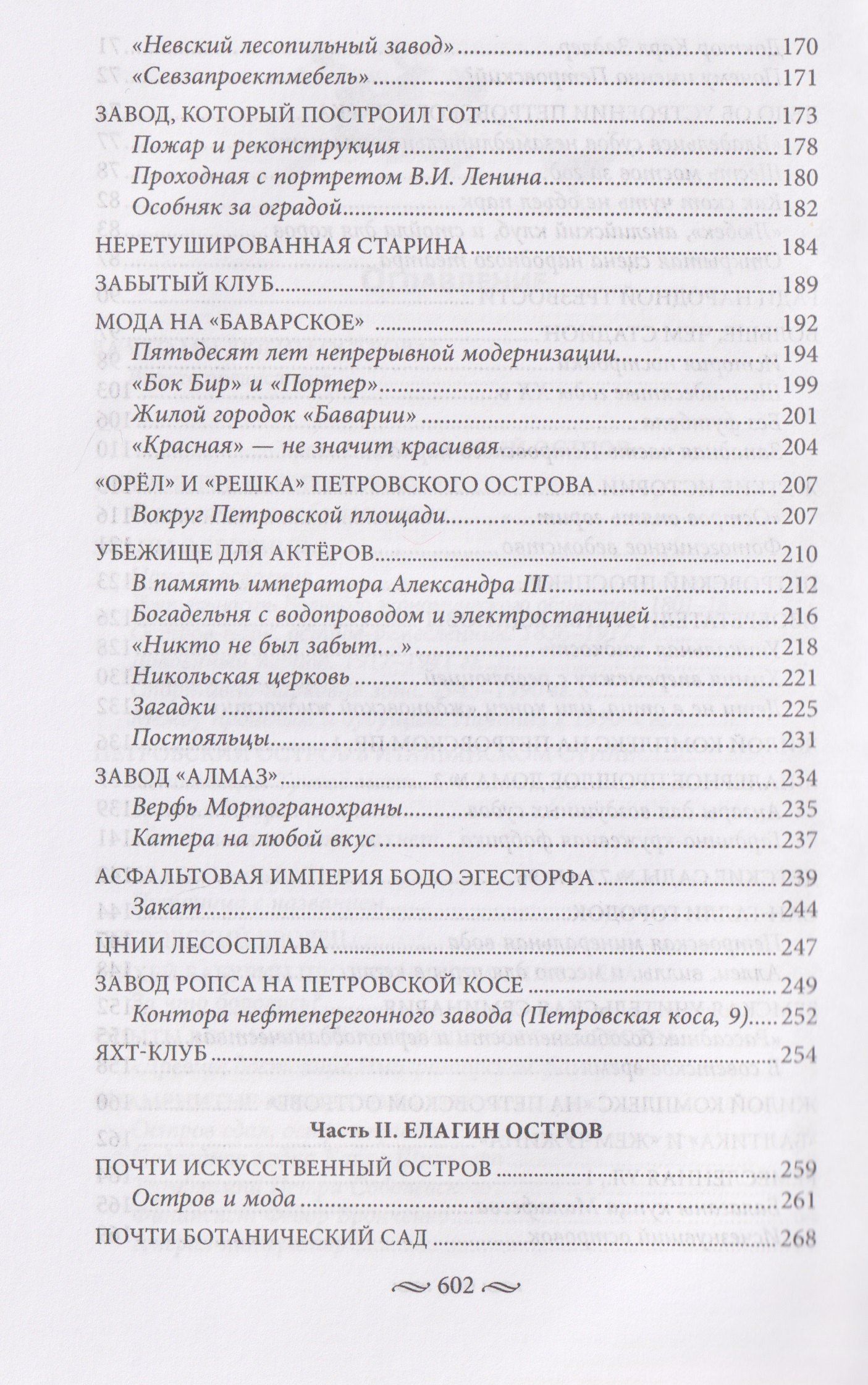 «Невский лесопильный завод» 170
«Севзапроектмебель» 171
ЗАВОД, КОТОРЫЙ ПОСТРОИЛ ГОТ 173
Пожар и реконструкция 178
Проходная с портретом В.И. Ленина 180
Особняк за оградой 182
НЕРЕТУШИРОВАННАЯ СТАРИНА 184
ЗАБЫТЫЙ КЛУБ 189
МОДА НА «БАВАРСКОЕ» 192
Пятьдесят лет непрерывной модернизации 194
«Бок Бир» и «Портер» 199
Жилой городок «Баварии» 201
«Красная» — не значит красивая 204
«ОРЁЛ» И «РЕШКА» ПЕТРОВСКОГО ОСТРОВА 207
Вокруг Петровской площади 207
УБЕЖИЩЕ ДЛЯ АКТЁРОВ 210
В память императора Александра III 212
Богадельня с водопроводом и электростанцией 216
«Никто не был забыт...» 218
Никольская церковь 221
Загадки 225
Постояльцы 231
ЗАВОД «АЛМАЗ» 234
Верфь Морпогранохраны 235
Катера на любой вкус 237
АСФАЛЬТОВАЯ ИМПЕРИЯ БОДО ЭГЕСТОРФА 239
Закат 244
ЦНИИ ЛЕСОСПЛАВА 247
ЗАВОД РОПСА НА ПЕТРОВСКОЙ КОСЕ 249
Контора нефтеперегонного завода (Петровская коса, 9) 252
ЯХТ-КЛУБ 254

Часть II. ЕЛАГИН ОСТРОВ

ПОЧТИ ИСКУССТВЕННЫЙ ОСТРОВ 259
Остров и мода 261
ПОЧТИ БОТАНИЧЕСКИЙ САД 268

602